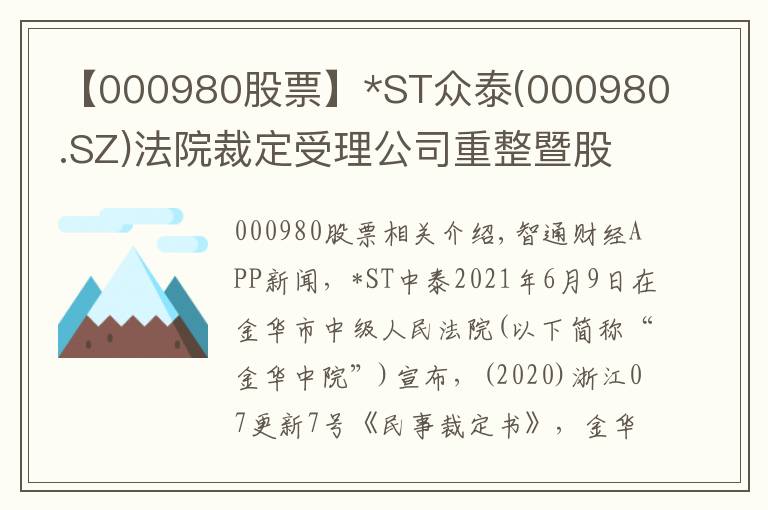 【000980股票】*ST众泰(000980.SZ)法院裁定受理公司重整暨股

000980股票相关介绍，智通财经APP新闻，*ST中泰2021年6月9日在金华市中级人民法院(以下简称“金华中院”)宣布，(2020)浙江07更新7号《民事裁定书》，金华